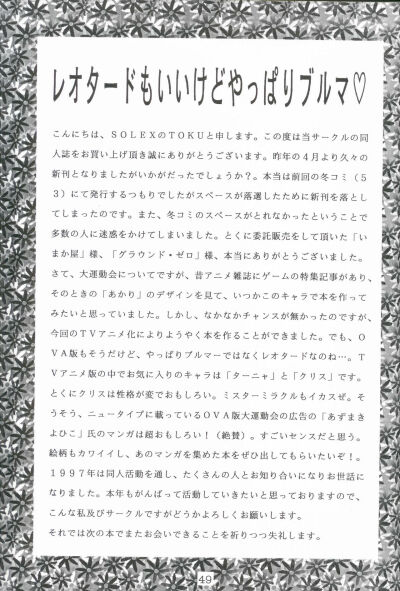 レオタードもいいけどやっぱりブルマ♡

こんにちは、SOLEXのTOKUと申します。この度は当サークルの同人誌をお買い上げ頂き誠にありがとうございます。昨年の4月より久々の新刊となりましたがいかがだったでしょうか？。本当は前回の冬コミ（53）にて発行するつもりでしたがスペースが落選したために新刊を落としてしまったのです。また、冬コミのスペースがとれなかったということで多数の人に迷惑をかけてしまいました。とくに委託販売をして頂いた「いまか屋」様、「グラウンド・ゼロ」様、本当にありがとうございました。

さて、大運動会についてですが、昔アニメ雑誌にゲームの特集記事があり、そのときの「あかり」のデザインを見て、いつかこのキャラで本を作ってみたいと思っていました。しかし、なかなかチャンスが無かったのですが、今回のTVアニメ化によりようやく本を作ることができました。でも、OVA版もそうだけど、やっぱりブルマーではなくレオタードなのね…。TVアニメ版の中でお気に入りのキャラは「ターニャ」と「クリス」です。とくにクリスは性格が変でおもしろい。ミスターミラクルもイカスぜ。そうそう、ニュータイプに載っているOVA版大運動会の広告の「あずまきよひこ」氏のマンガは超おもしろい！（絶賛）。すごいセンスだと思う。絵柄もカワイイし、あのマンガを集めた本をぜひ出してもらいたいぞ！。

1997年は同人活動を通し、たくさんの人とお知り合いになりお世話になりました。本年もがんばって活動していきたいと思っておりますので、こんな私及びサークルですがどうかよろしくお願いします。

それでは次の本でまたお会いできることを祈りつつ失礼します。

49